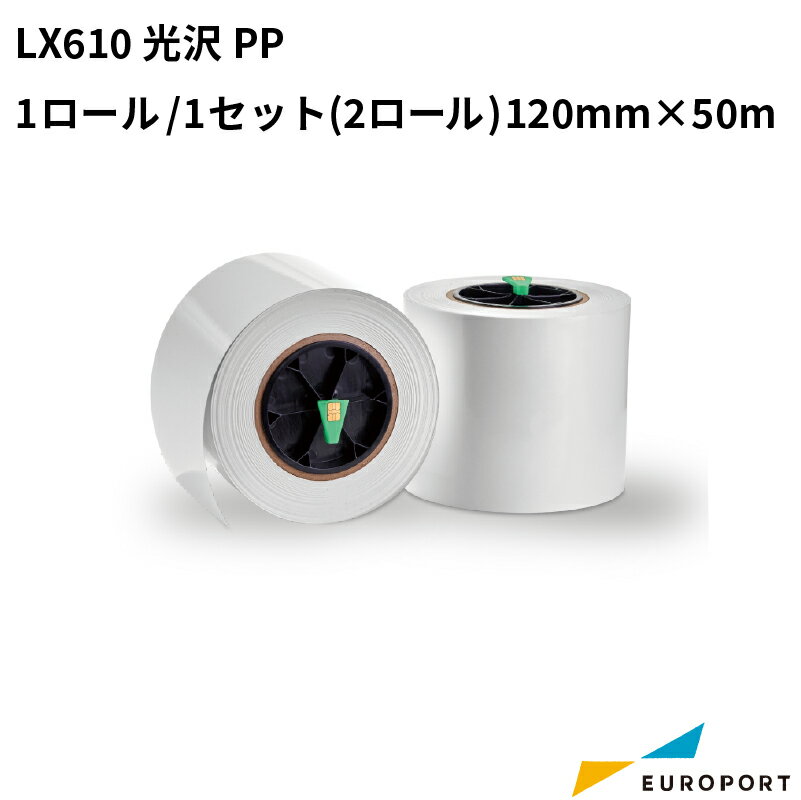 LX610 光沢 PP
1ロール/1セット(2ロール)120mm×50m

EUROPORT